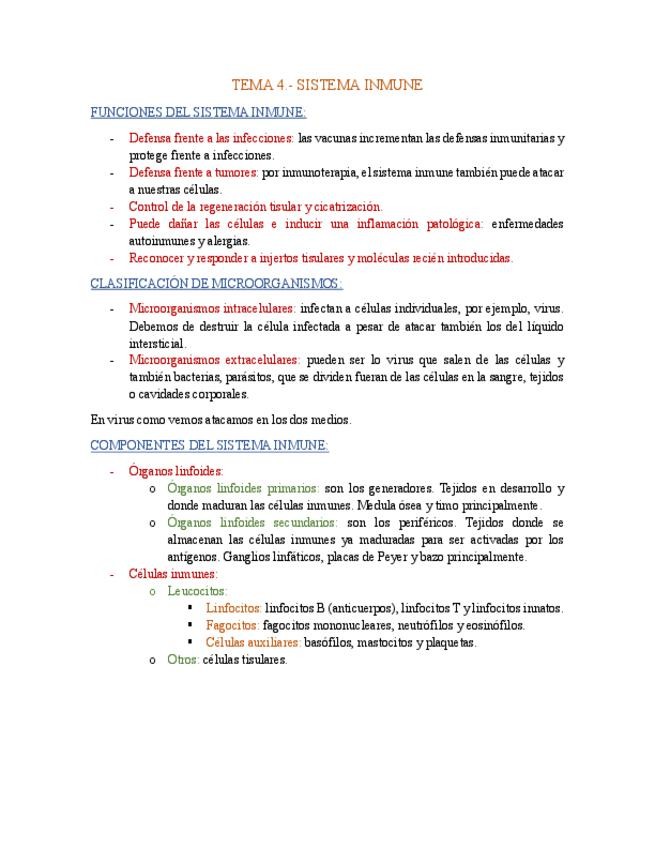 TEMA 4.- SISTEMA INMUNE

FUNCIONES DEL SISTEMA INMUNE:

- Defensa frente a las infecciones: las vacunas incrementan las defensas inmunitarias y protege frente a infecciones.
- Defensa frente a tumores: por inmunoterapia, el sistema inmune también puede atacar a nuestras células.
- Control de la regeneración tisular y cicatrización.
- Puede dañar las células e inducir una inflamación patológica: enfermedades autoinmunes y alergias.
- Reconocer y responder a injertos tisulares y moléculas recién introducidas.

CLASIFICACIÓN DE MICROORGANISMOS:

- Microorganismos intracelulares: infectan a células individuales, por ejemplo, virus. Debemos de destruir la célula infectada a pesar de atacar también los del líquido intersticial.
- Microorganismos extracelulares: pueden ser lo virus que salen de las células y también bacterias, parásitos, que se dividen fueran de las células en la sangre, tejidos o cavidades corporales.

En virus como vemos atacamos en los dos medios.

COMPONENTES DEL SISTEMA INMUNE:

- Órganos linfoides:
  o Órganos linfoides primarios: son los generadores. Tejidos en desarrollo y donde maduran las células inmunes. Medula ósea y timo principalmente.
  o Órganos linfoides secundarios: son los periféricos. Tejidos donde se almacenan las células inmunes ya maduradas para ser activadas por los antígenos. Ganglios linfáticos, placas de Peyer y bazo principalmente.
- Células inmunes:
  o Leucocitos:
    ▪ Linfocitos: linfocitos B (anticuerpos), linfocitos T y linfocitos innatos.
    ▪ Fagocitos: fagocitos mononucleares, neutrófilos y eosinófilos.
    ▪ Células auxiliares: basófilos, mastocitos y plaquetas.
  o Otros: células tisulares.